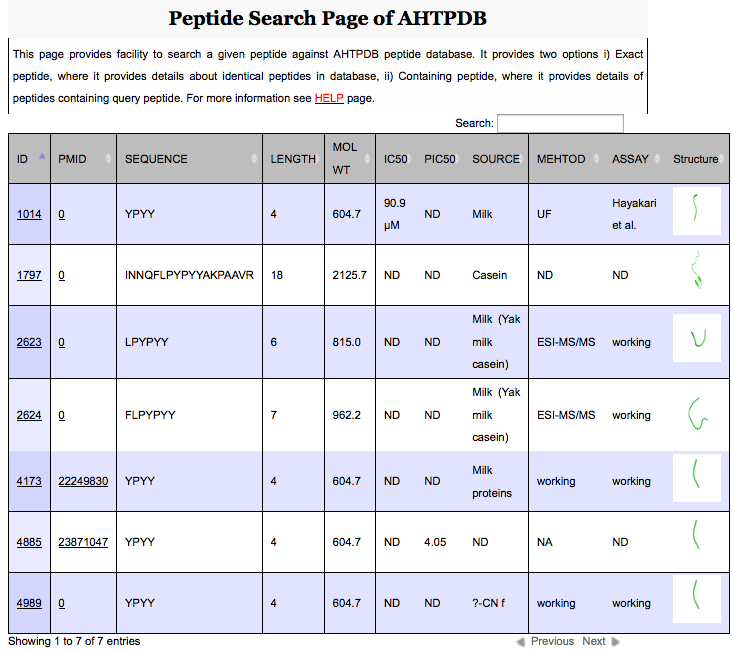 Peptide Search Page of AHTPDB

This page provides facility to search a given peptide against AHTPDB peptide database. It provides two options i) Exact peptide, where it provides details about identical peptides in database, ii) Containing peptide, where it provides details of peptides containing query peptide. For more information see HELP page.

Search:

| ID | PMID | SEQUENCE | LENGTH | MOL WT | IC50 | PIC50 | SOURCE | MEHTOD | ASSAY | Structure |
|---|---|---|---|---|---|---|---|---|---|---|
| 1014 | 0 | YPYY | 4 | 604.7 | 90.9 µM | ND | Milk | UF | Hayakari et al. | |
| 1797 | 0 | INNQFLPYPYYAKPAAVR | 18 | 2125.7 | ND | ND | Casein | ND | ND | |
| 2623 | 0 | LPYPYY | 6 | 815.0 | ND | ND | Milk (Yak milk casein) | ESI-MS/MS | working | |
| 2624 | 0 | FLPYPYY | 7 | 962.2 | ND | ND | Milk (Yak milk casein) | ESI-MS/MS | working | |
| 4173 | 22249830 | YPYY | 4 | 604.7 | ND | ND | Milk proteins | working | working | |
| 4885 | 23871047 | YPYY | 4 | 604.7 | ND | 4.05 | ND | NA | ND | |
| 4989 | 0 | YPYY | 4 | 604.7 | ND | ND | ?-CN f | working | working | |

Showing 1 to 7 of 7 entries

Previous Next